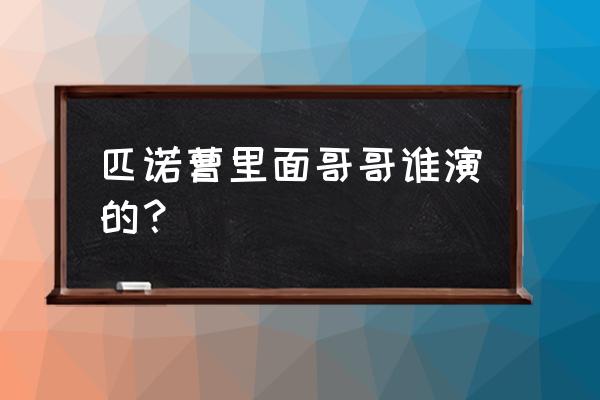 匹诺曹里面哥哥谁演的？